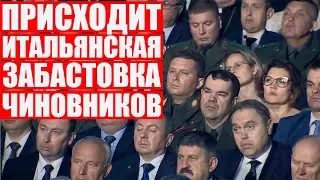 ПРИСХОДИТ
ИТАЛЬЯНСКАЯ
ЗАБАСТОВКА
ЧИНОВНИКОВ